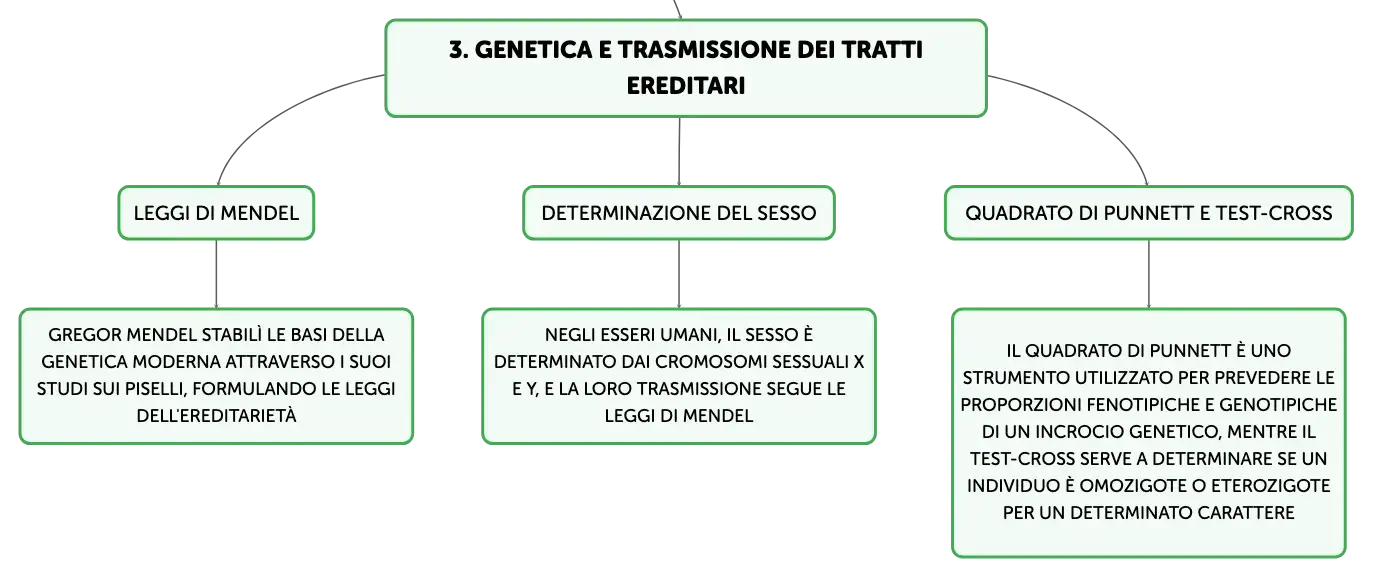 3. GENETICA E TRASMISSIONE DEI TRATTI EREDITARI

LEGGI DI MENDEL

GREGOR MENDEL STABILÌ LE BASI DELLA GENETICA MODERNA ATTRAVERSO I SUOI STUDI SUI PISELLI, FORMULANDO LE LEGGI DELL'EREDITARIETÀ

DETERMINAZIONE DEL SESSO

NEGLI ESSERI UMANI, IL SESSO È DETERMINATO DAI CROMOSOMI SESSUALI X E Y, E LA LORO TRASMISSIONE SEGUE LE LEGGI DI MENDEL

QUADRATO DI PUNNETT E TEST-CROSS

IL QUADRATO DI PUNNETT È UNO STRUMENTO UTILIZZATO PER PREVEDERE LE PROPORZIONI FENOTIPICHE E GENOTIPICHE DI UN INCROCIO GENETICO, MENTRE IL TEST-CROSS SERVE A DETERMINARE SE UN INDIVIDUO È OMOZIGOTE O ETEROZIGOTE PER UN DETERMINATO CARATTERE